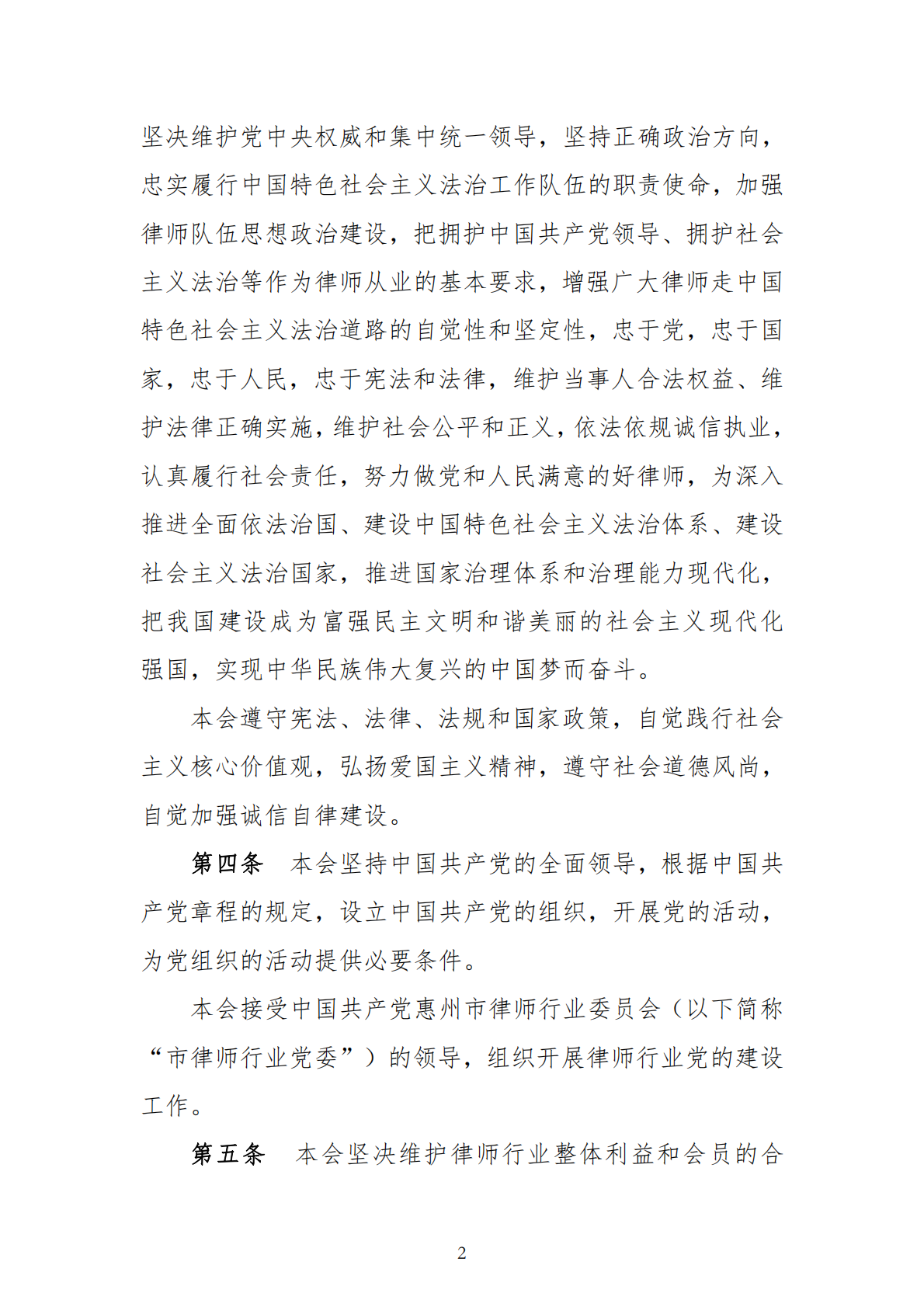 坚决维护党中央权威和集中统一领导，坚持正确政治方向，忠实履行中国特色社会主义法治工作队伍的职责使命，加强律师队伍思想政治建设，把拥护中国共产党领导、拥护社会主义法治等作为律师从业的基本要求，增强广大律师走中国特色社会主义法治道路的自觉性和坚定性，忠于党，忠于国家，忠于人民，忠于宪法和法律，维护当事人合法权益、维护法律正确实施，维护社会公平和正义，依法依规诚信执业，认真履行社会责任，努力做党和人民满意的好律师，为深入推进全面依法治国、建设中国特色社会主义法治体系、建设社会主义法治国家，推进国家治理体系和治理能力现代化，把我国建设成为富强民主文明和谐美丽的社会主义现代化强国，实现中华民族伟大复兴的中国梦而奋斗。

本会遵守宪法、法律、法规和国家政策，自觉践行社会主义核心价值观，弘扬爱国主义精神，遵守社会道德风尚，自觉加强诚信自律建设。

第四条　本会坚持中国共产党的全面领导，根据中国共产党章程的规定，设立中国共产党的组织，开展党的活动，为党组织的活动提供必要条件。

本会接受中国共产党惠州市律师行业委员会（以下简称“市律师行业党委”）的领导，组织开展律师行业党的建设工作。

第五条　本会坚决维护律师行业整体利益和会员的合

2